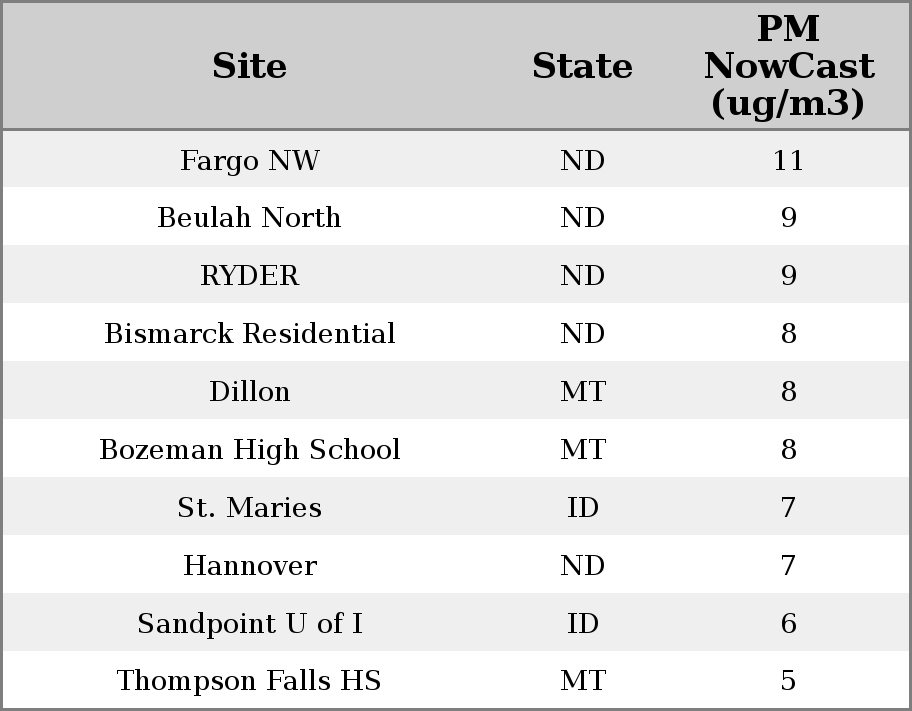 | Site | State | PM NowCast (ug/m3) |
|---|---|---|
| Fargo NW | ND | 11 |
| Beulah North | ND | 9 |
| RYDER | ND | 9 |
| Bismarck Residential | ND | 8 |
| Dillon | MT | 8 |
| Bozeman High School | MT | 8 |
| St. Maries | ID | 7 |
| Hannover | ND | 7 |
| Sandpoint U of I | ID | 6 |
| Thompson Falls HS | MT | 5 |